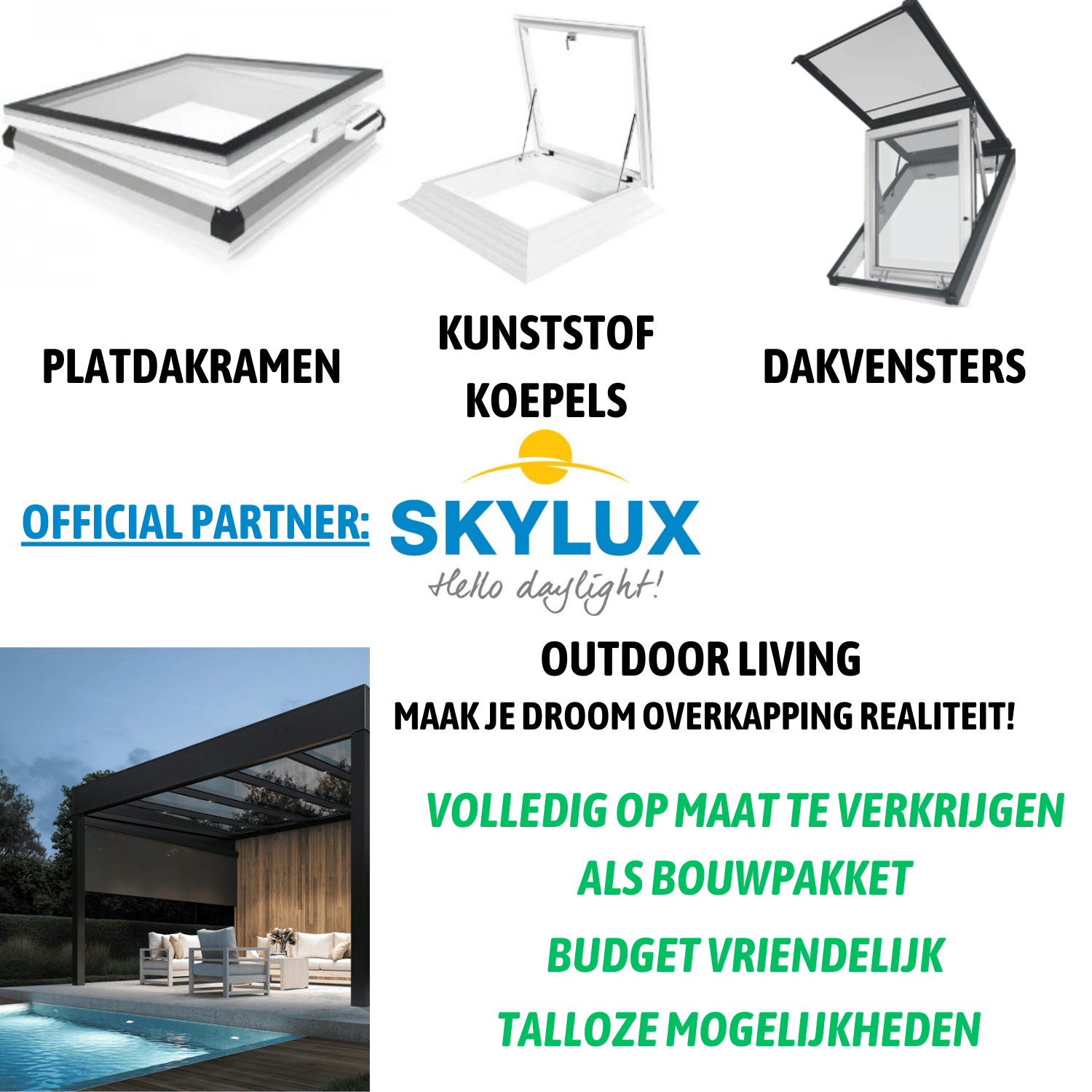 PLATDAKRAMEN

KUNSTSTOF
KOEPELS

DAKVENSTERS

OFFICIAL PARTNER:

SKYLUX
Hello daylight!

OUTDOOR LIVING
MAAK JE DROOM OVERKAPPING REALITEIT!

VOLLEDIG OP MAAT TE VERKRIJGEN
ALS BOUWPAKKET
BUDGET VRIENDELIJK
TALLOZE MOGELIJKHEDEN